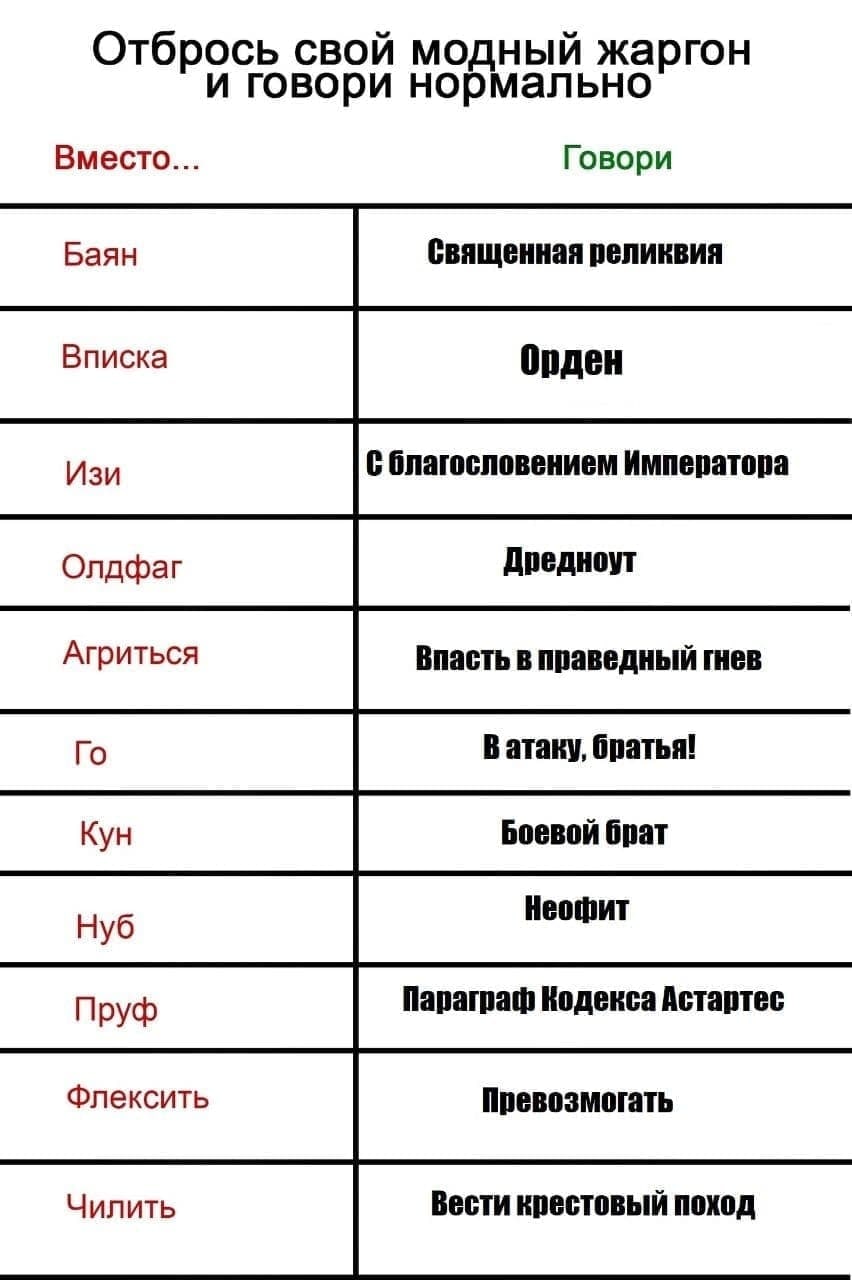 Отбрось свой модный жаргон и говори нормально

| Вместо... | Говори |
|---|---|
| Баян | Священная реликвия |
| Вписка | Орден |
| Изи | С благословением Императора |
| Олдфаг | Дредноут |
| Агриться | Впасть в праведный гнев |
| Го | В атаку, братья! |
| Кун | Боевой брат |
| Нуб | Неофит |
| Пруф | Параграф Кодекса Астартес |
| Флексить | Превозмогать |
| Чилить | Вести крестовый поход |